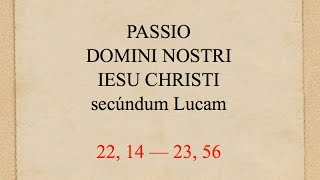 PASSIO
DOMINI NOSTRI
IESU CHRISTI
secúndum Lucam

22, 14 — 23, 56